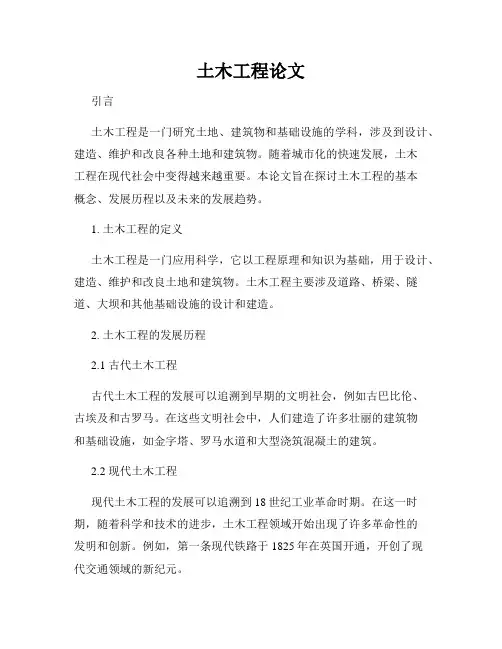 土木工程论文

引言

土木工程是一门研究土地、建筑物和基础设施的学科，涉及到设计、建造、维护和改良各种土地和建筑物。随着城市化的快速发展，土木工程在现代社会中变得越来越重要。本论文旨在探讨土木工程的基本概念、发展历程以及未来的发展趋势。

1. 土木工程的定义

土木工程是一门应用科学，它以工程原理和知识为基础，用于设计、建造、维护和改良土地和建筑物。土木工程主要涉及道路、桥梁、隧道、大坝和其他基础设施的设计和建造。

2. 土木工程的发展历程

2.1 古代土木工程

古代土木工程的发展可以追溯到早期的文明社会，例如古巴比伦、古埃及和古罗马。在这些文明社会中，人们建造了许多壮丽的建筑物和基础设施，如金字塔、罗马水道和大型浇筑混凝土的建筑。

2.2 现代土木工程

现代土木工程的发展可以追溯到 18 世纪工业革命时期。在这一时期，随着科学和技术的进步，土木工程领域开始出现了许多革命性的发明和创新。例如，第一条现代铁路于 1825 年在英国开通，开创了现代交通领域的新纪元。